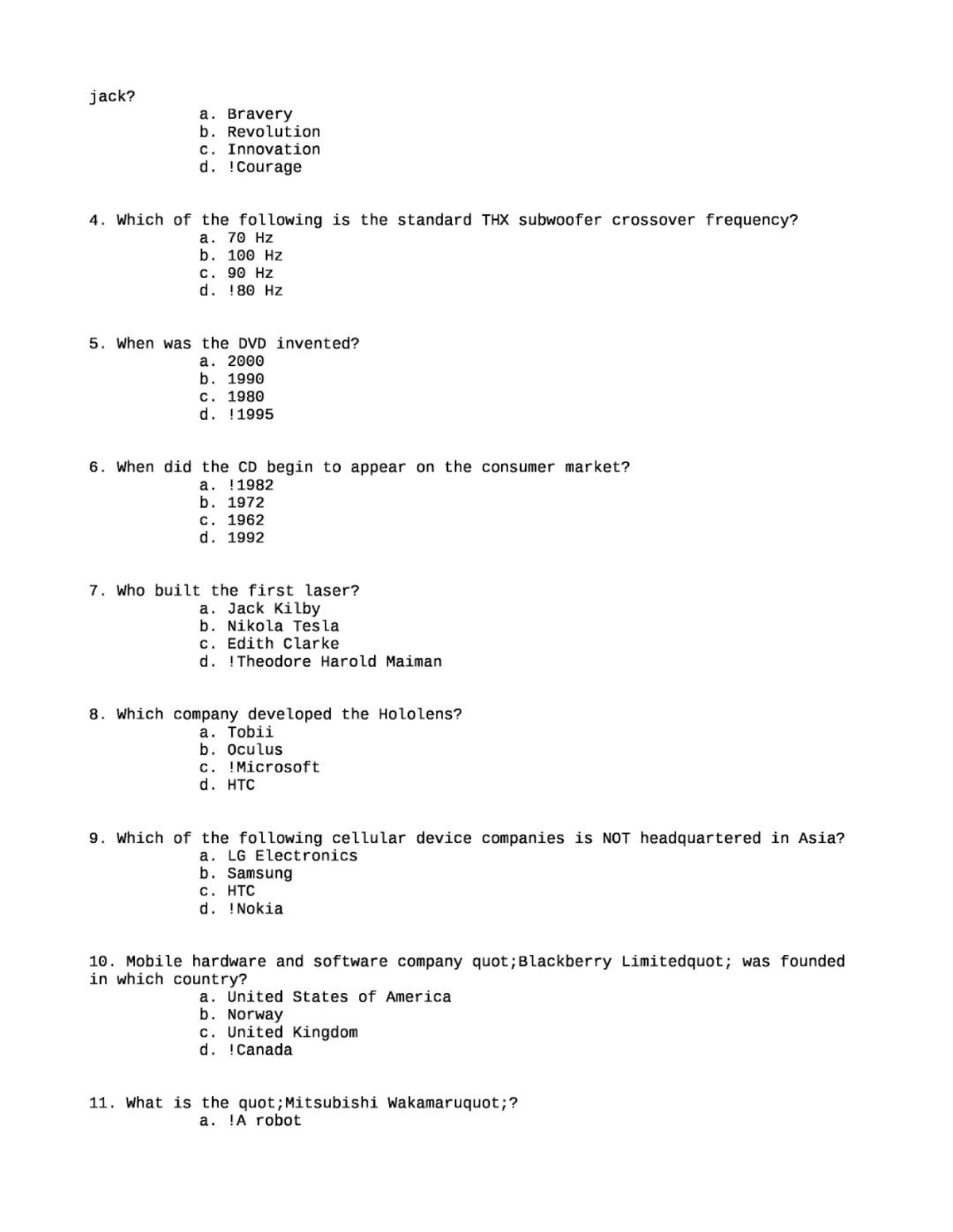 jack?

a. Bravery
b. Revolution
c. Innovation
d. !Courage

4. Which of the following is the standard THX subwoofer crossover frequency?

a. 70 Hz
b. 100 Hz
c. 90 Hz
d. !80 Hz

5. When was the DVD invented?

a. 2000
b. 1990
c. 1980
d. !1995

6. When did the CD begin to appear on the consumer market?

a. !1982
b. 1972
c. 1962
d. 1992

7. Who built the first laser?

a. Jack Kilby
b. Nikola Tesla
c. Edith Clarke
d. !Theodore Harold Maiman

8. Which company developed the Hololens?

a. Tobii
b. Oculus
c. !Microsoft
d. HTC

9. Which of the following cellular device companies is NOT headquartered in Asia?

a. LG Electronics
b. Samsung
c. HTC
d. !Nokia

10. Mobile hardware and software company quot;Blackberry Limitedquot; was founded in which country?

a. United States of America
b. Norway
c. United Kingdom
d. !Canada

11. What is the quot;Mitsubishi Wakamaruquot;?

a. !A robot